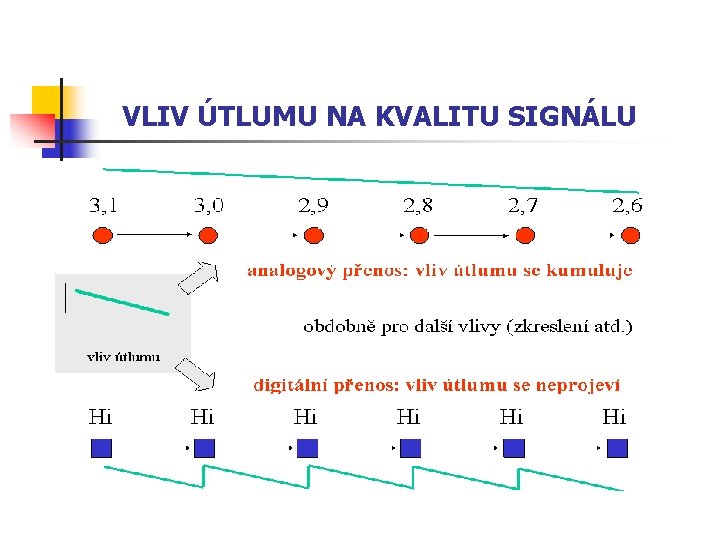 VLIV ÚTLUMU NA KVALITU SIGNÁLU

3,1 3,0 2,9 2,8 2,7 2,6

analogový přenos: vliv útlumu se kumuluje

vliv útlumu

obdobně pro další vlivy (zkreslení atd.)

digitální přenos: vliv útlumu se neprojeví

Hi Hi Hi Hi Hi Hi